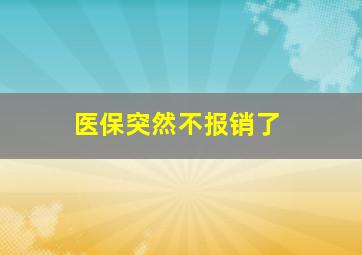 医保突然不报销了